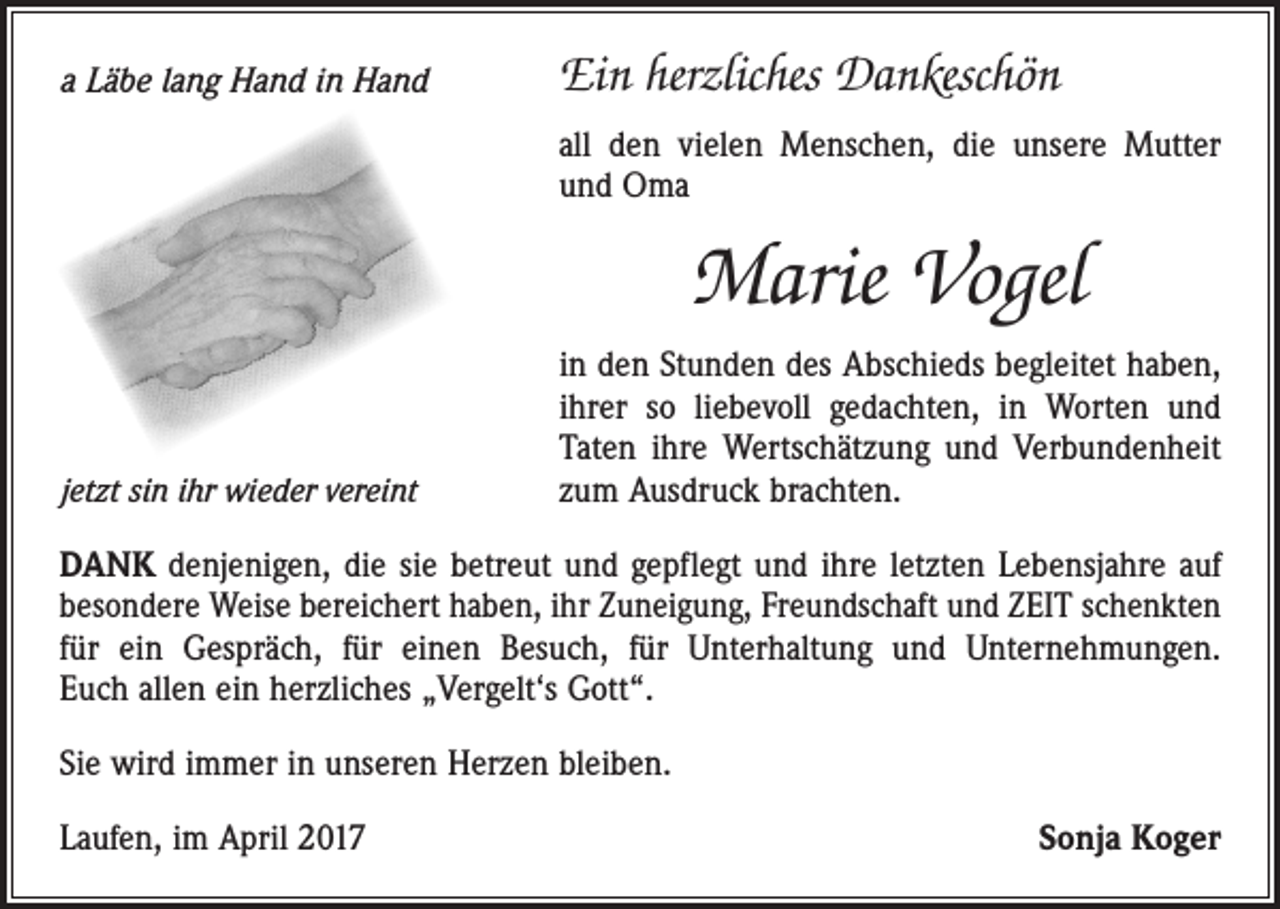 a Läbe lang Hand in Hand

jetzt sin ihr wieder vereint

Ein herzliches Dankeschön

all den vielen Menschen, die unsere Mutter und Oma

Marie Vogel

in den Stunden des Abschieds begleitet haben, ihrer so liebevoll gedachten, in Worten und Taten ihre Wertschätzung und Verbundenheit zum Ausdruck brachten.

DANK denjenigen, die sie betreut und gepflegt und ihre letzten Lebensjahre auf besondere Weise bereichert haben, ihr Zuneigung, Freundschaft und ZEIT schenkten für ein Gespräch, für einen Besuch, für Unterhaltung und Unternehmungen. Euch allen ein herzliches „Vergelt‘s Gott“.

Sie wird immer in unseren Herzen bleiben.

Laufen, im April 2017

Sonja Koger